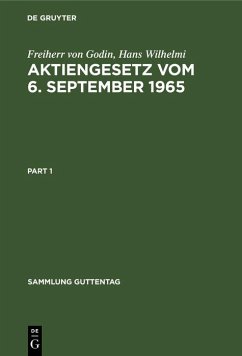 DE GRUYTER

Freiherr von Godin, Hans Wilhelmi

AKTIENGESETZ VOM 6. SEPTEMBER 1965

PART 1

SAMMLUNG GUTTENTAG

DE G